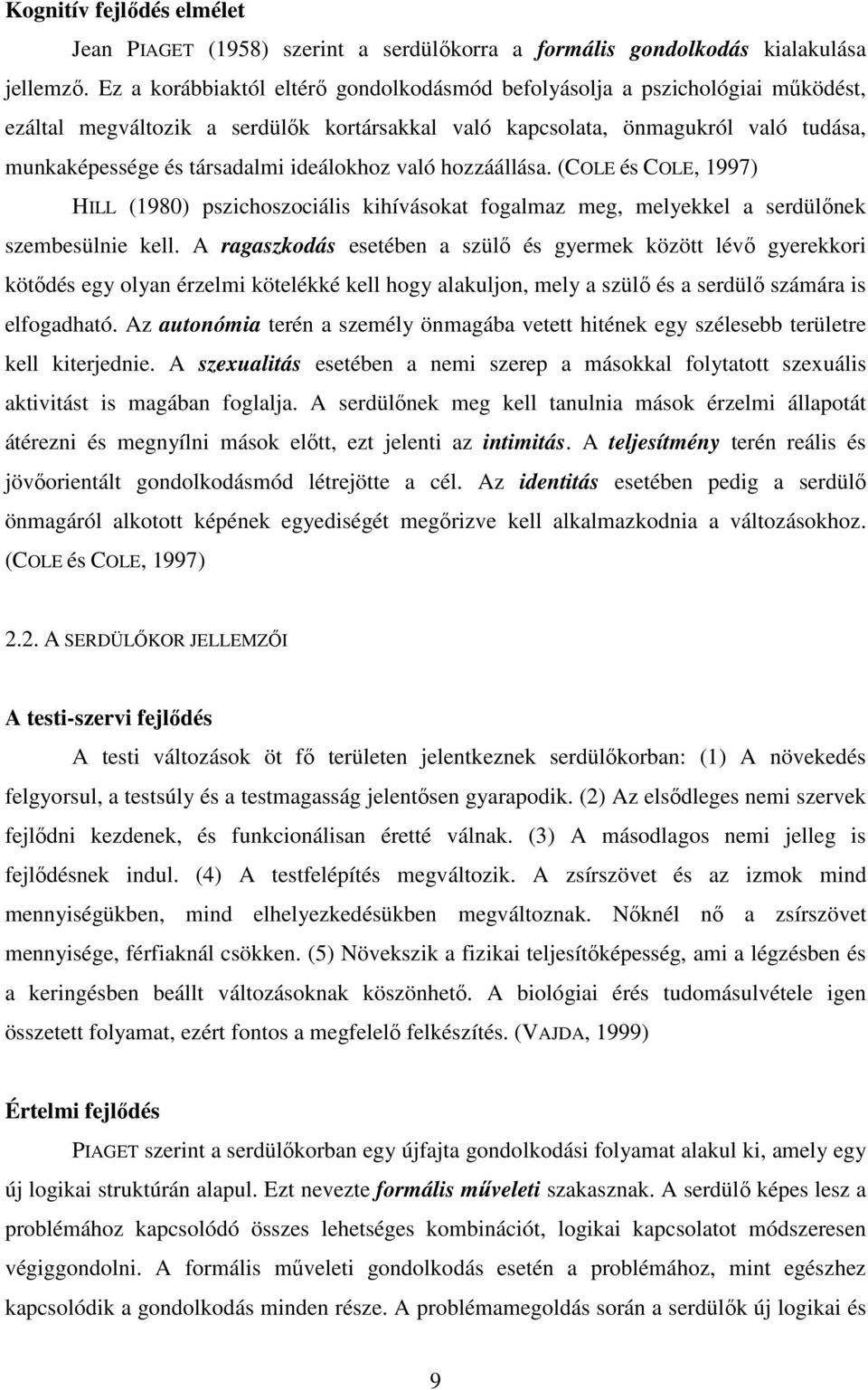 Kognitív fejlődés elmélet

Jean PIAGET (1958) szerint a serdülőkorra a formális gondolkodás kialakulása jellemző. Ez a korábbiaktól eltérő gondolkodásmód befolyásolja a pszichológiai működést, ezáltal megváltozik a serdülők kortársakkal való kapcsolata, önmagukról való tudása, munkaképessége és társadalmi ideálokhoz való hozzáállása. (COLE és COLE, 1997)

HILL (1980) pszichoszociális kihívásokat fogalmaz meg, melyekkel a serdülőnek szembesülnie kell. A ragaszkodás esetében a szülő és gyermek között lévő gyerekkori kötődés egy olyan érzelmi kötelékké kell hogy alakuljon, mely a szülő és a serdülő számára is elfogadható. Az autonómia terén a személy önmagába vetett hitének egy szélesebb területre kell kiterjednie. A szexualitás esetében a nemi szerep a másokkal folytatott szexuális aktivitást is magában foglalja. A serdülőnek meg kell tanulnia mások érzelmi állapotát átérezni és megnyílni mások előtt, ezt jelenti az intimitás. A teljesítmény terén reális és jövőorientált gondolkodásmód létrejötte a cél. Az identitás esetében pedig a serdülő önmagáról alkotott képének egyediségét megőrizve kell alkalmazkodnia a változásokhoz. (COLE és COLE, 1997)

2.2. A SERDÜLŐKOR JELLEMZŐI

A testi-szervi fejlődés

A testi változások öt fő területen jelentkeznek serdülőkorban: (1) A növekedés felgyorsul, a testsúly és a testmagasság jelentősen gyarapodik. (2) Az elsődleges nemi szervek fejlődni kezdenek, és funkcionálisan éretté válnak. (3) A másodlagos nemi jelleg is fejlődésnek indul. (4) A testfelépítés megváltozik. A zsírszövet és az izmok mind mennyiségükben, mind elhelyezkedésükben megváltoznak. Nőknél nő a zsírszövet mennyisége, férfiaknál csökken. (5) Növekszik a fizikai teljesítőképesség, ami a légzésben és a keringésben beállt változásoknak köszönhető. A biológiai érés tudomásulvétele igen összetett folyamat, ezért fontos a megfelelő felkészítés. (VAJDA, 1999)

Értelmi fejlődés

PIAGET szerint a serdülőkorban egy újfajta gondolkodási folyamat alakul ki, amely egy új logikai struktúrán alapul. Ezt nevezte formális műveleti szakasznak. A serdülő képes lesz a problémához kapcsolódó összes lehetséges kombinációt, logikai kapcsolatot módszeresen végiggondolni. A formális műveleti gondolkodás esetén a problémához, mint egészhez kapcsolódik a gondolkodás minden része. A problémamegoldás során a serdülők új logikai és

9